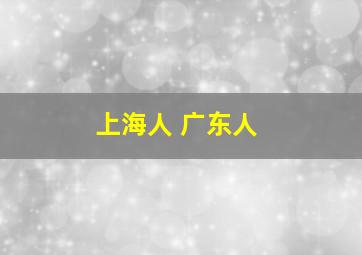 上海人 广东人